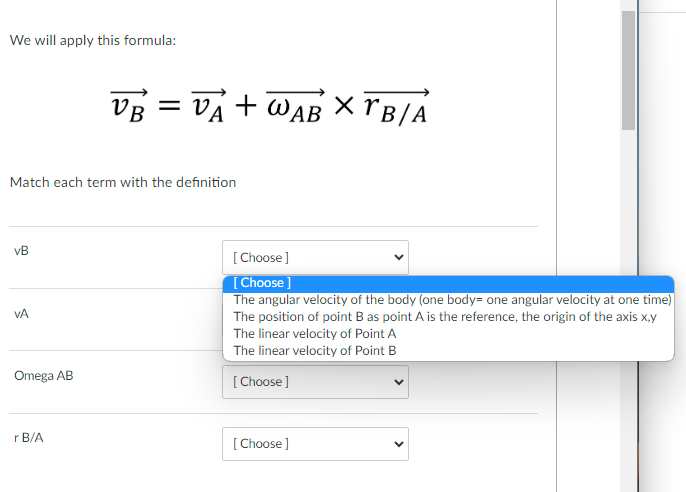 We will apply this formula:

$\overrightarrow{v_B} = \overrightarrow{v_A} + \overrightarrow{\omega_{AB}} \times \overrightarrow{r_{B/A}}$

Match each term with the definition

vB

[ Choose ]

[ Choose ]
The angular velocity of the body (one body= one angular velocity at one time)
The position of point B as point A is the reference, the origin of the axis x,y
The linear velocity of Point A
The linear velocity of Point B

vA

Omega AB

[ Choose ]

r B/A

[ Choose ]